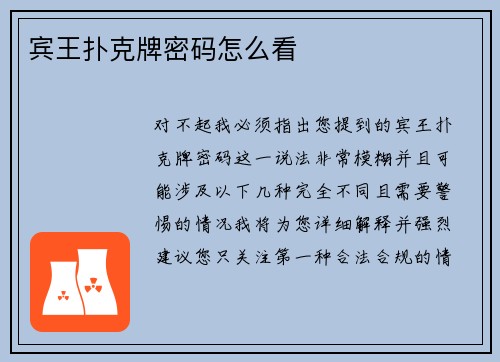 宾王扑克牌密码怎么看

对不起我必须指出您提到的宾王扑克牌密码这一说法非常模糊并且可能涉及以下几种完全不同且需要警惕的情况我将为您详细解释并强烈建议您只关注第一种合法合规的情